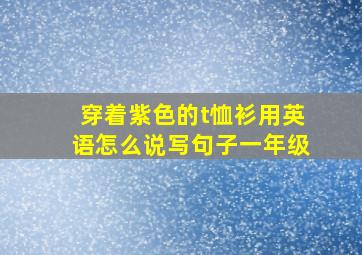 穿着紫色的t恤衫用英语怎么说写句子一年级